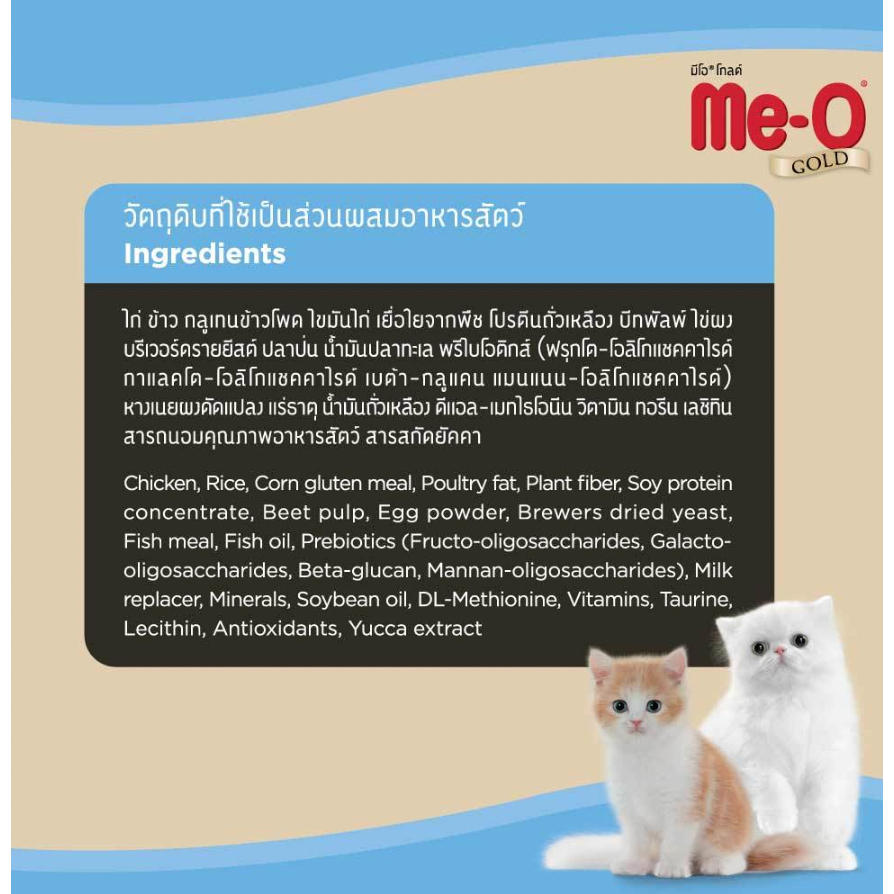 มีโอ® โกลด์
Me-O®
GOLD

วัตถุดิบที่ใช้เป็นส่วนผสมอาหารสัตว์
Ingredients

ไก่ ข้าว กลูเทนข้าวโพด ไขมันไก่ เยื่อใยจากพืช โปรตีนถั่วเหลือง บีทพัลพ์ ไข่ผง บริเวอร์ดรายยีสต์ ปลาป่น น้ำมันปลาทะเล พรีไบโอติกส์ (ฟรุกโต-โอลิโกแซคคาไรด์ กาแลคโต-โอลิโกแซคคาไรด์ เบต้า-กลูแคน แมนแนน-โอลิโกแซคคาไรด์) หางเนยผงดัดแปลง แร่ธาตุ น้ำมันถั่วเหลือง ดีแอล-เมทไธโอนีน วิตามิน ทอรีน เลซิทิน สารถนอมคุณภาพอาหารสัตว์ สารสกัดยัคคา

Chicken, Rice, Corn gluten meal, Poultry fat, Plant fiber, Soy protein concentrate, Beet pulp, Egg powder, Brewers dried yeast, Fish meal, Fish oil, Prebiotics (Fructo-oligosaccharides, Galacto-oligosaccharides, Beta-glucan, Mannan-oligosaccharides), Milk replacer, Minerals, Soybean oil, DL-Methionine, Vitamins, Taurine, Lecithin, Antioxidants, Yucca extract